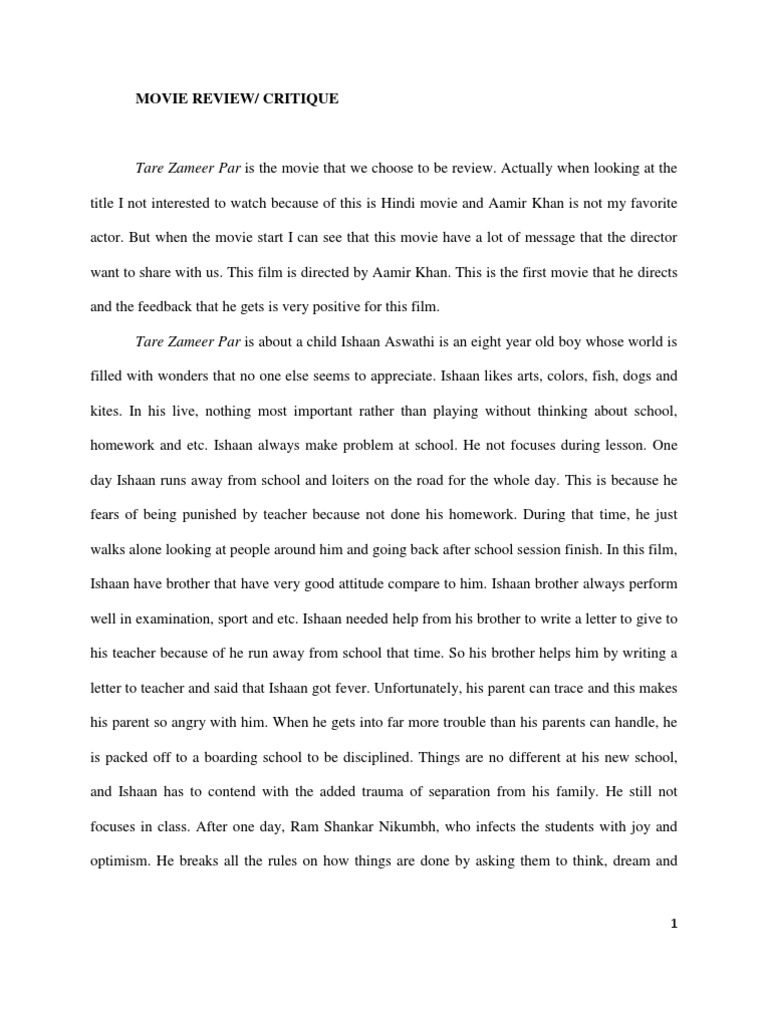 MOVIE REVIEW/ CRITIQUE

Tare Zameer Par is the movie that we choose to be review. Actually when looking at the title I not interested to watch because of this is Hindi movie and Aamir Khan is not my favorite actor. But when the movie start I can see that this movie have a lot of message that the director want to share with us. This film is directed by Aamir Khan. This is the first movie that he directs and the feedback that he gets is very positive for this film.

Tare Zameer Par is about a child Ishaan Aswathi is an eight year old boy whose world is filled with wonders that no one else seems to appreciate. Ishaan likes arts, colors, fish, dogs and kites. In his live, nothing most important rather than playing without thinking about school, homework and etc. Ishaan always make problem at school. He not focuses during lesson. One day Ishaan runs away from school and loiters on the road for the whole day. This is because he fears of being punished by teacher because not done his homework. During that time, he just walks alone looking at people around him and going back after school session finish. In this film, Ishaan have brother that have very good attitude compare to him. Ishaan brother always perform well in examination, sport and etc. Ishaan needed help from his brother to write a letter to give to his teacher because of he run away from school that time. So his brother helps him by writing a letter to teacher and said that Ishaan got fever. Unfortunately, his parent can trace and this makes his parent so angry with him. When he gets into far more trouble than his parents can handle, he is packed off to a boarding school to be disciplined. Things are no different at his new school, and Ishaan has to contend with the added trauma of separation from his family. He still not focuses in class. After one day, Ram Shankar Nikumbh, who infects the students with joy and optimism. He breaks all the rules on how things are done by asking them to think, dream and

1